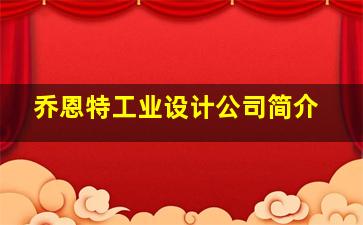 乔恩特工业设计公司简介